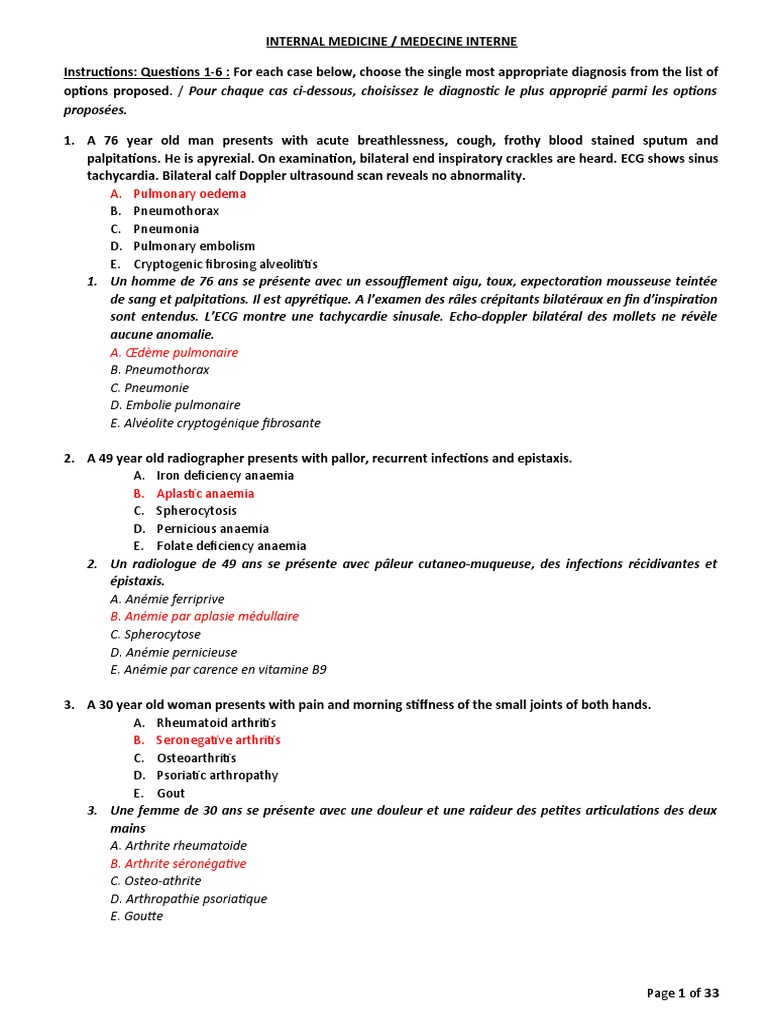 INTERNAL MEDICINE / MEDECINE INTERNE

Instructions: Questions 1-6 : For each case below, choose the single most appropriate diagnosis from the list of options proposed. / Pour chaque cas ci-dessous, choisissez le diagnostic le plus approprié parmi les options proposées.

1. A 76 year old man presents with acute breathlessness, cough, frothy blood stained sputum and palpitations. He is apyrexial. On examination, bilateral end inspiratory crackles are heard. ECG shows sinus tachycardia. Bilateral calf Doppler ultrasound scan reveals no abnormality.
A. Pulmonary oedema
B. Pneumothorax
C. Pneumonia
D. Pulmonary embolism
E. Cryptogenic fibrosing alveolitis

1. Un homme de 76 ans se présente avec un essoufflement aigu, toux, expectoration mousseuse teintée de sang et palpitations. Il est apyrétique. A l'examen des râles crépitants bilatéraux en fin d'inspiration sont entendus. L'ECG montre une tachycardie sinusale. Echo-doppler bilatéral des mollets ne révèle aucune anomalie.
A. Œdème pulmonaire
B. Pneumothorax
C. Pneumonie
D. Embolie pulmonaire
E. Alvéolite cryptogénique fibrosante

2. A 49 year old radiographer presents with pallor, recurrent infections and epistaxis.
A. Iron deficiency anaemia
B. Aplastic anaemia
C. Spherocytosis
D. Pernicious anaemia
E. Folate deficiency anaemia

2. Un radiologue de 49 ans se présente avec pâleur cutaneo-muqueuse, des infections récidivantes et épistaxis.
A. Anémie ferriprive
B. Anémie par aplasie médullaire
C. Spherocytose
D. Anémie pernicieuse
E. Anémie par carence en vitamine B9

3. A 30 year old woman presents with pain and morning stiffness of the small joints of both hands.
A. Rheumatoid arthritis
B. Seronegative arthritis
C. Osteoarthritis
D. Psoriatic arthropathy
E. Gout

3. Une femme de 30 ans se présente avec une douleur et une raideur des petites articulations des deux mains
A. Arthrite rheumatoide
B. Arthrite séronégative
C. Osteo-athrite
D. Arthropathie psoriatique
E. Goutte

Page 1 of 33